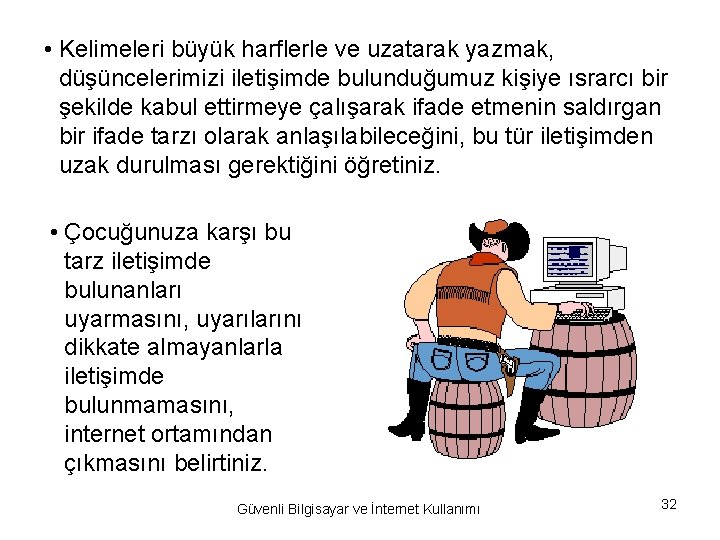 • Kelimeleri büyük harflerle ve uzatarak yazmak, düşüncelerimizi iletişimde bulunduğumuz kişiye ısrarcı bir şekilde kabul ettirmeye çalışarak ifade etmenin saldırgan bir ifade tarzı olarak anlaşılabileceğini, bu tür iletişimden uzak durulması gerektiğini öğretiniz.

• Çocuğunuza karşı bu tarz iletişimde bulunanları uyarmasını, uyarılarını dikkate almayanlarla iletişimde bulunmamasını, internet ortamından çıkmasını belirtiniz.

Güvenli Bilgisayar ve İnternet Kullanımı

32